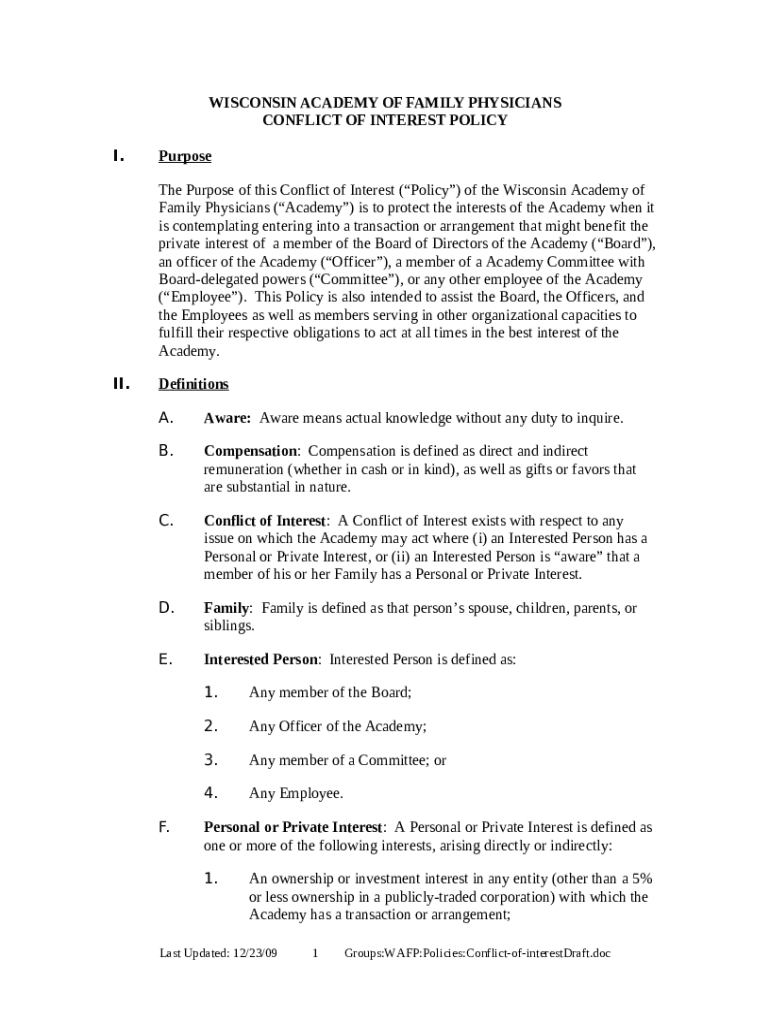 WISCONSIN ACADEMY OF FAMILY PHYSICIANS
CONFLICT OF INTEREST POLICY

I. Purpose

The Purpose of this Conflict of Interest (“Policy”) of the Wisconsin Academy of Family Physicians (“Academy”) is to protect the interests of the Academy when it is contemplating entering into a transaction or arrangement that might benefit the private interest of a member of the Board of Directors of the Academy (“Board”), an officer of the Academy (“Officer”), a member of a Academy Committee with Board-delegated powers (“Committee”), or any other employee of the Academy (“Employee”). This Policy is also intended to assist the Board, the Officers, and the Employees as well as members serving in other organizational capacities to fulfill their respective obligations to act at all times in the best interest of the Academy.

II. Definitions

A. Aware: Aware means actual knowledge without any duty to inquire.

B. Compensation: Compensation is defined as direct and indirect remuneration (whether in cash or in kind), as well as gifts or favors that are substantial in nature.

C. Conflict of Interest: A Conflict of Interest exists with respect to any issue on which the Academy may act where (i) an Interested Person has a Personal or Private Interest, or (ii) an Interested Person is “aware” that a member of his or her Family has a Personal or Private Interest.

D. Family: Family is defined as that person’s spouse, children, parents, or siblings.

E. Interested Person: Interested Person is defined as:

1. Any member of the Board;

2. Any Officer of the Academy;

3. Any member of a Committee; or

4. Any Employee.

F. Personal or Private Interest: A Personal or Private Interest is defined as one or more of the following interests, arising directly or indirectly:

1. An ownership or investment interest in any entity (other than a 5% or less ownership in a publicly-traded corporation) with which the Academy has a transaction or arrangement;

Last Updated: 12/23/09 1 Groups:WAFP:Policies:Conflict-of-interestDraft.doc